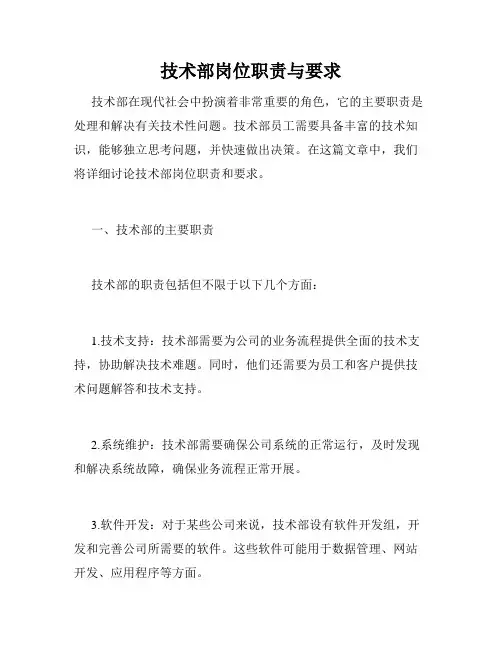 技术部岗位职责与要求

技术部在现代社会中扮演着非常重要的角色，它的主要职责是处理和解决有关技术性问题。技术部员工需要具备丰富的技术知识，能够独立思考问题，并快速做出决策。在这篇文章中，我们将详细讨论技术部岗位职责和要求。

一、技术部的主要职责

技术部的职责包括但不限于以下几个方面：

1.技术支持：技术部需要为公司的业务流程提供全面的技术支持，协助解决技术难题。同时，他们还需要为员工和客户提供技术问题解答和技术支持。

2.系统维护：技术部需要确保公司系统的正常运行，及时发现和解决系统故障，确保业务流程正常开展。

3.软件开发：对于某些公司来说，技术部设有软件开发组，开发和完善公司所需要的软件。这些软件可能用于数据管理、网站开发、应用程序等方面。